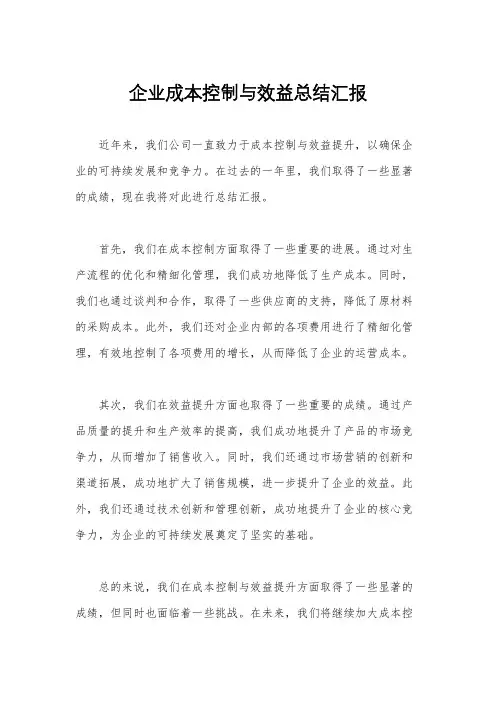 企业成本控制与效益总结汇报

近年来，我们公司一直致力于成本控制与效益提升，以确保企业的可持续发展和竞争力。在过去的一年里，我们取得了一些显著的成绩，现在我将对此进行总结汇报。

首先，我们在成本控制方面取得了一些重要的进展。通过对生产流程的优化和精细化管理，我们成功地降低了生产成本。同时，我们也通过谈判和合作，取得了一些供应商的支持，降低了原材料的采购成本。此外，我们还对企业内部的各项费用进行了精细化管理，有效地控制了各项费用的增长，从而降低了企业的运营成本。

其次，我们在效益提升方面也取得了一些重要的成绩。通过产品质量的提升和生产效率的提高，我们成功地提升了产品的市场竞争力，从而增加了销售收入。同时，我们还通过市场营销的创新和渠道拓展，成功地扩大了销售规模，进一步提升了企业的效益。此外，我们还通过技术创新和管理创新，成功地提升了企业的核心竞争力，为企业的可持续发展奠定了坚实的基础。

总的来说，我们在成本控制与效益提升方面取得了一些显著的成绩，但同时也面临着一些挑战。在未来，我们将继续加大成本控